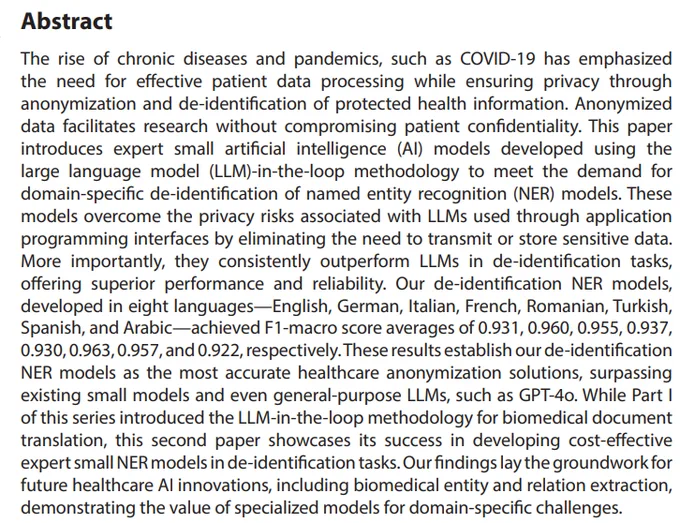 Abstract

The rise of chronic diseases and pandemics, such as COVID-19 has emphasized the need for effective patient data processing while ensuring privacy through anonymization and de-identification of protected health information. Anonymized data facilitates research without compromising patient confidentiality. This paper introduces expert small artificial intelligence (AI) models developed using the large language model (LLM)-in-the-loop methodology to meet the demand for domain-specific de-identification of named entity recognition (NER) models. These models overcome the privacy risks associated with LLMs used through application programming interfaces by eliminating the need to transmit or store sensitive data. More importantly, they consistently outperform LLMs in de-identification tasks, offering superior performance and reliability. Our de-identification NER models, developed in eight languages—English, German, Italian, French, Romanian, Turkish, Spanish, and Arabic—achieved F1-macro score averages of 0.931, 0.960, 0.955, 0.937, 0.930, 0.963, 0.957, and 0.922, respectively. These results establish our de-identification NER models as the most accurate healthcare anonymization solutions, surpassing existing small models and even general-purpose LLMs, such as GPT-4o. While Part I of this series introduced the LLM-in-the-loop methodology for biomedical document translation, this second paper showcases its success in developing cost-effective expert small NER models in de-identification tasks. Our findings lay the groundwork for future healthcare AI innovations, including biomedical entity and relation extraction, demonstrating the value of specialized models for domain-specific challenges.